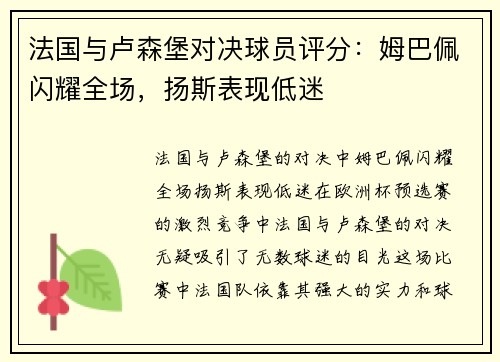 法国与卢森堡对决球员评分：姆巴佩闪耀全场，扬斯表现低迷

法国与卢森堡的对决中姆巴佩闪耀全场扬斯表现低迷在欧洲杯预选赛的激烈竞争中法国与卢森堡的对决无疑吸引了无数球迷的目光这场比赛中法国队依靠其强大的实力和球